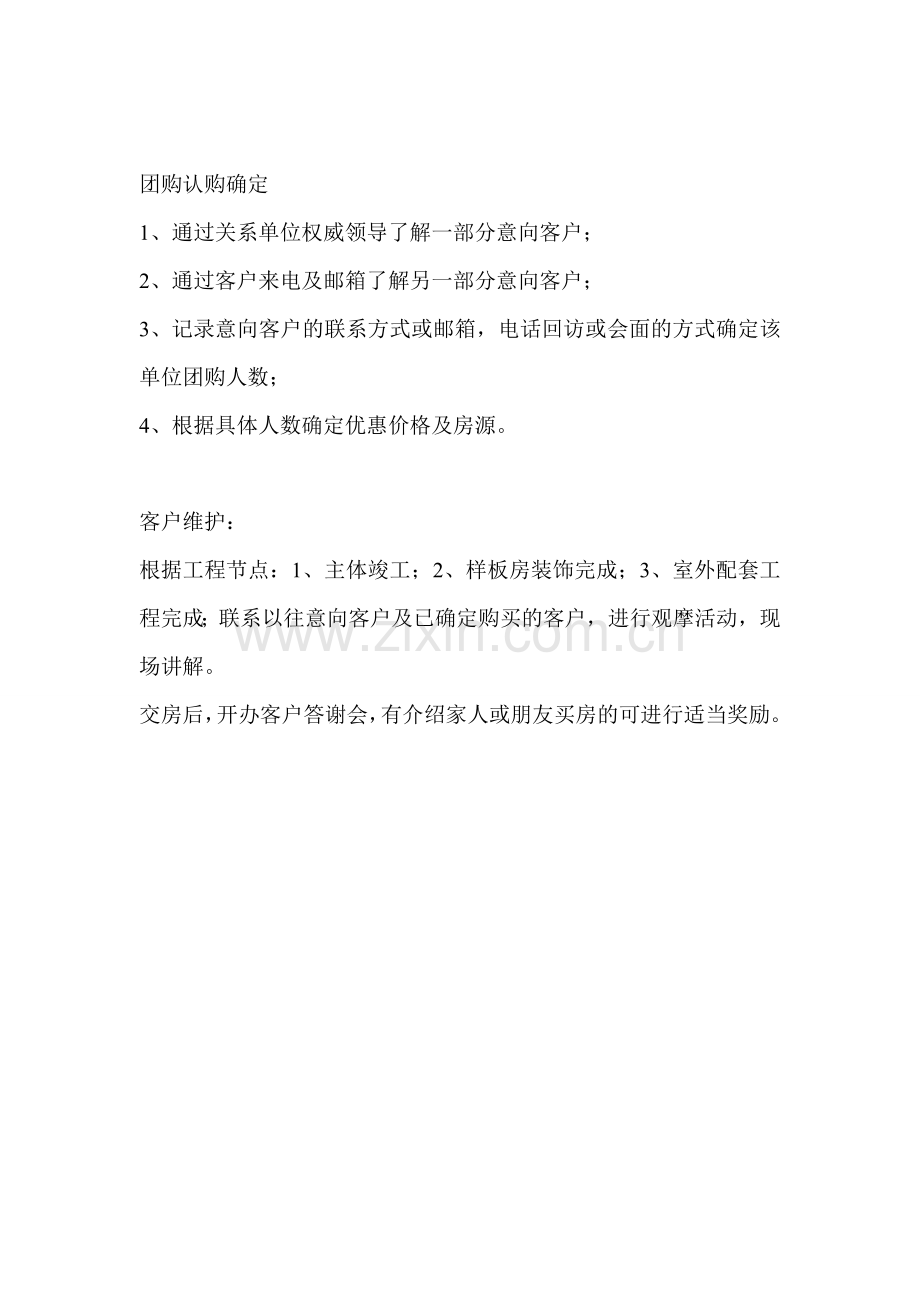 团购认购确定

1、通过关系单位权威领导了解一部分意向客户；

2、通过客户来电及邮箱了解另一部分意向客户；

3、记录意向客户的联系方式或邮箱，电话回访或会面的方式确定该单位团购人数；

4、根据具体人数确定优惠价格及房源。

客户维护：

根据工程节点：1、主体竣工；2、样板房装饰完成；3、室外配套工程完成;联系以往意向客户及已确定购买的客户，进行观摩活动，现场讲解。

交房后，开办客户答谢会，有介绍家人或朋友买房的可进行适当奖励。

www.zixin.com.cn